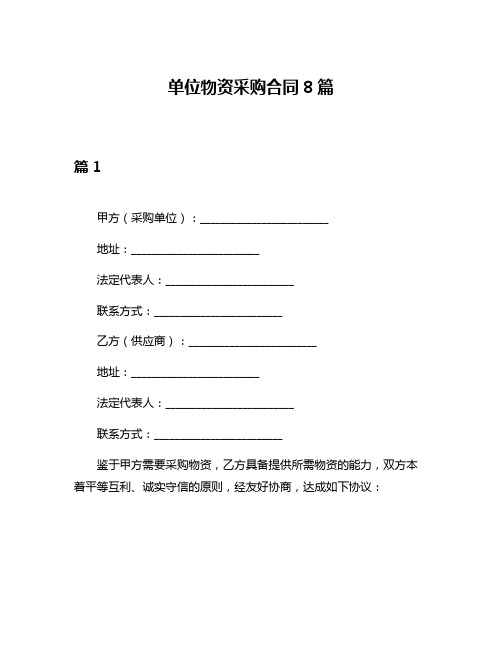 单位物资采购合同 8 篇

篇 1

甲方（采购单位）：________________________

地址：________________________

法定代表人：________________________

联系方式：________________________

乙方（供应商）：________________________

地址：________________________

法定代表人：________________________

联系方式：________________________

鉴于甲方需要采购物资，乙方具备提供所需物资的能力，双方本着平等互利、诚实守信的原则，经友好协商，达成如下协议：